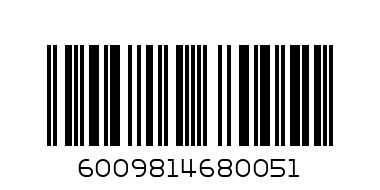 6009814680051